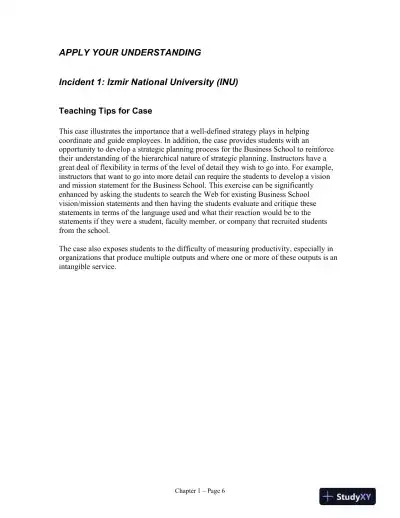 APPLY YOUR UNDERSTANDING

Incident 1: Izmir National University (INU)

Teaching Tips for Case

This case illustrates the importance that a well-defined strategy plays in helping coordinate and guide employees. In addition, the case provides students with an opportunity to develop a strategic planning process for the Business School to reinforce their understanding of the hierarchical nature of strategic planning. Instructors have a great deal of flexibility in terms of the level of detail they wish to go into. For example, instructors that want to go into more detail can require the students to develop a vision and mission statement for the Business School. This exercise can be significantly enhanced by asking the students to search the Web for existing Business School vision/mission statements and then having the students evaluate and critique these statements in terms of the language used and what their reaction would be to the statements if they were a student, faculty member, or company that recruited students from the school.

The case also exposes students to the difficulty of measuring productivity, especially in organizations that produce multiple outputs and where one or more of these outputs is an intangible service.

Chapter 1 – Page 6

StudyXY